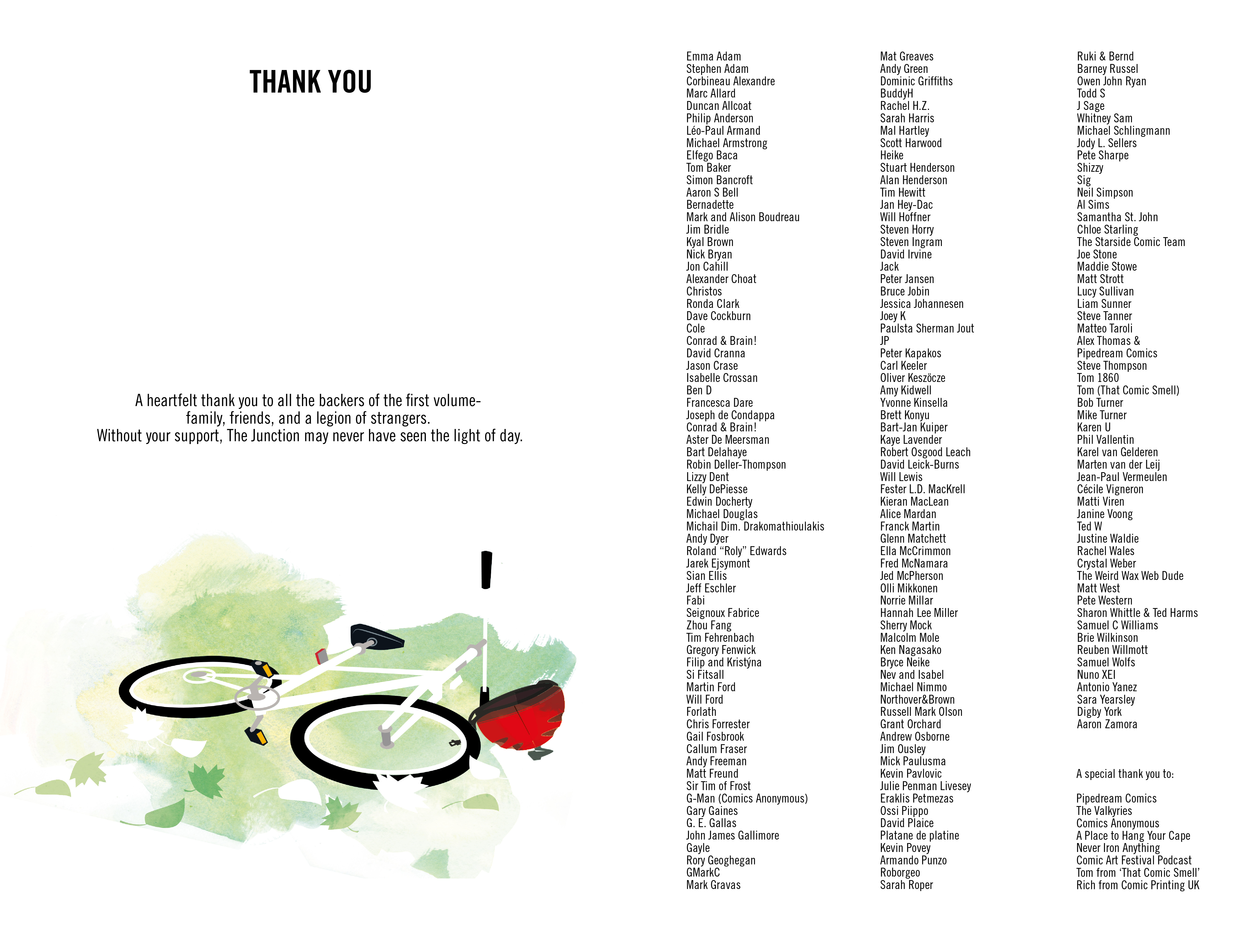 THANK YOU

A heartfelt thank you to all the backers of the first volume-
family, friends, and a legion of strangers.
Without your support, The Junction may never have seen the light of day.

Emma Adam
Stephen Adam
Corbineau Alexandre
Marc Allard
Duncan Allcoat
Philip Anderson
Léo-Paul Armand
Michael Armstrong
Elfego Baca
Tom Baker
Simon Bancroft
Aaron S Bell
Bernadette
Mark and Alison Boudreau
Jim Bridle
Kyal Brown
Nick Bryan
Jon Cahill
Alexander Choat
Christos
Ronda Clark
Dave Cockburn
Cole
Conrad & Brain!
David Cranna
Jason Crase
Isabelle Crossan
Ben D
Francesca Dare
Joseph de Condappa
Conrad & Brain!
Aster De Meersman
Bart Delahaye
Robin Deller-Thompson
Lizzy Dent
Kelly DePiesse
Edwin Docherty
Michael Douglas
Michail Dim. Drakomathioulakis
Andy Dyer
Roland “Roly” Edwards
Jarek Ejsymont
Sian Ellis
Jeff Eschler
Fabi
Seignoux Fabrice
Zhou Fang
Tim Fehrenbach
Gregory Fenwick
Filip and Kristýna
Si Fitsall
Martin Ford
Will Ford
Forlath
Chris Forrester
Gail Fosbrook
Callum Fraser
Andy Freeman
Matt Freund
Sir Tim of Frost
G-Man (Comics Anonymous)
Gary Gaines
G. E. Gallas
John James Gallimore
Gayle
Rory Geoghegan
GMarkC
Mark Gravas

Mat Greaves
Andy Green
Dominic Griffiths
BuddyH
Rachel H.Z.
Sarah Harris
Mal Hartley
Scott Harwood
Heike
Stuart Henderson
Alan Henderson
Tim Hewitt
Jan Hey-Dac
Will Hoffner
Steven Horry
Steven Ingram
David Irvine
Jack
Peter Jansen
Bruce Jobin
Jessica Johannesen
Joey K
Paulsta Sherman Jout
JP
Peter Kapakos
Carl Keeler
Oliver Keszöcze
Amy Kidwell
Yvonne Kinsella
Brett Konyu
Bart-Jan Kuiper
Kaye Lavender
Robert Osgood Leach
David Leick-Burns
Will Lewis
Fester L.D. MacKrell
Kieran MacLean
Alice Mardan
Franck Martin
Glenn Matchett
Ella McCrimmon
Fred McNamara
Jed McPherson
Olli Mikkonen
Norrie Millar
Hannah Lee Miller
Sherry Mock
Malcolm Mole
Ken Nagasako
Bryce Neike
Nev and Isabel
Michael Nimmo
Northover&Brown
Russell Mark Olson
Grant Orchard
Andrew Osborne
Jim Ousley
Mick Paulusma
Kevin Pavlovic
Julie Penman Livesey
Eraklis Petmezas
Ossi Piippo
David Plaice
Platane de platine
Kevin Povey
Armando Punzo
Roborgeo
Sarah Roper

Ruki & Bernd
Barney Russel
Owen John Ryan
Todd S
J Sage
Whitney Sam
Michael Schlingmann
Jody L. Sellers
Pete Sharpe
Shizzy
Sig
Neil Simpson
Al Sims
Samantha St. John
Chloe Starling
The Starside Comic Team
Joe Stone
Maddie Stowe
Matt Strott
Lucy Sullivan
Liam Sunner
Steve Tanner
Matteo Taroli
Alex Thomas &
Pipedream Comics
Steve Thompson
Tom 1860
Tom (That Comic Smell)
Bob Turner
Mike Turner
Karen U
Phil Vallentin
Karel van Gelderen
Marten van der Leij
Jean-Paul Vermeulen
Cécile Vigneron
Matti Viren
Janine Voong
Ted W
Justine Waldie
Rachel Wales
Crystal Weber
The Weird Wax Web Dude
Matt West
Pete Western
Sharon Whittle & Ted Harms
Samuel C Williams
Brie Wilkinson
Reuben Willmott
Samuel Wolfs
Nuno XEI
Antonio Yanez
Sara Yearsley
Digby York
Aaron Zamora

A special thank you to:

Pipedream Comics
The Valkyries
Comics Anonymous
A Place to Hang Your Cape
Never Iron Anything
Comic Art Festival Podcast
Tom from ‘That Comic Smell’
Rich from Comic Printing UK